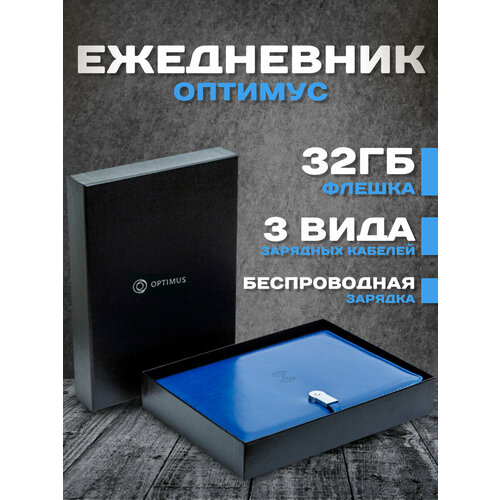 ЕЖЕДНЕВНИК
ОПТИМУС

32ГБ
ФЛЕШКА

3 ВИДА
ЗАРЯДНЫХ КАБЕЛЕЙ

БЕСПРОВОДНАЯ
ЗАРЯДКА

OPTIMUS